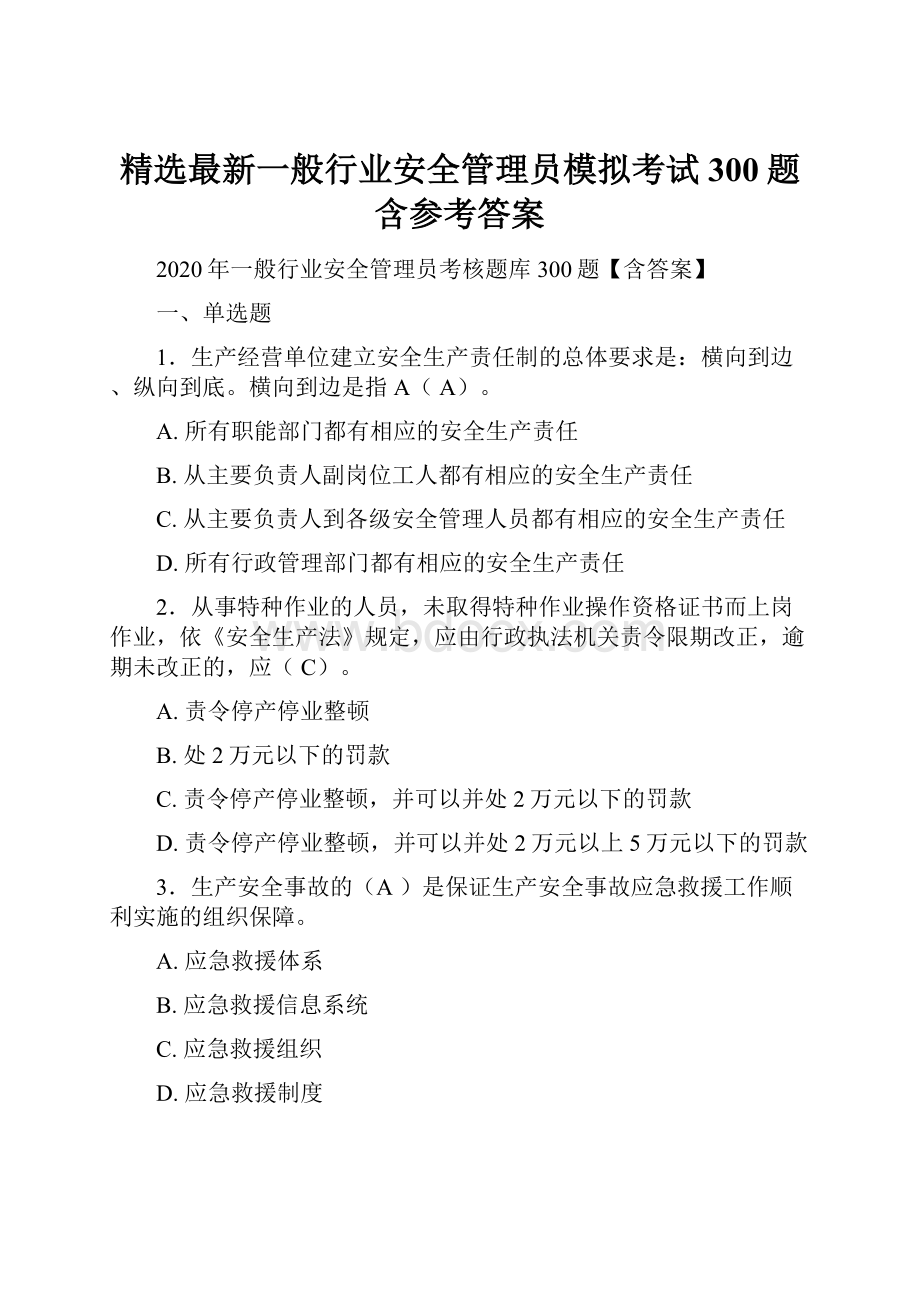 精选最新一般行业安全管理员模拟考试300题含参考答案

2020年一般行业安全管理员考核题库300题【含答案】

一、单选题

1．生产经营单位建立安全生产责任制的总体要求是：横向到边、纵向到底。横向到边是指A（ A）。

A. 所有职能部门都有相应的安全生产责任

B. 从主要负责人副岗位工人都有相应的安全生产责任

C. 从主要负责人到各级安全管理人员都有相应的安全生产责任

D. 所有行政管理部门都有相应的安全生产责任

2．从事特种作业的人员，未取得特种作业操作资格证书而上岗作业，依《安全生产法》规定，应由行政执法机关责令限期改正，逾期未改正的，应（ C）。

A. 责令停产停业整顿

B. 处2万元以下的罚款

C. 责令停产停业整顿，并可以并处2万元以下的罚款

D. 责令停产停业整顿，并可以并处2万元以上5万元以下的罚款

3．生产安全事故的（A ）是保证生产安全事故应急救援工作顺利实施的组织保障。

A. 应急救援体系

B. 应急救援信息系统

C. 应急救援组织

D. 应急救援制度

www.bdocx.com